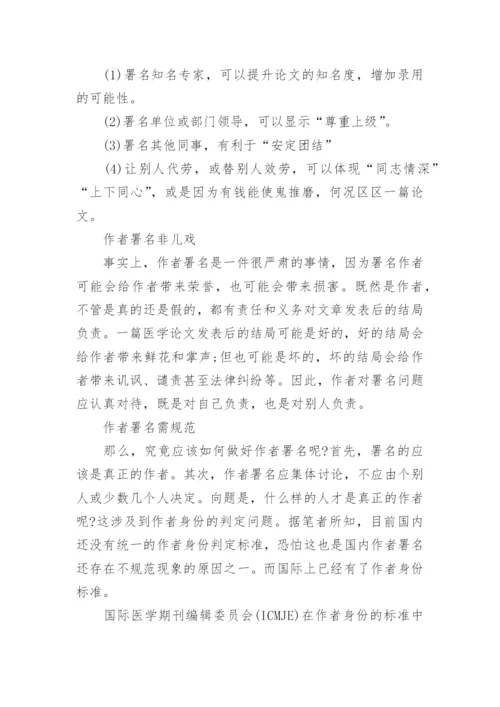 (1)署名知名专家，可以提升论文的知名度，增加录用的可能性。

(2)署名单位或部门领导，可以显示“尊重上级”。

(3)署名其他同事，有利于“安定团结”

(4)让别人代劳，或替别人效劳，可以体现“同志情深”“上下同心”，或是因为有钱能使鬼推磨，何况区区一篇论文。

作者署名非儿戏

事实上，作者署名是一件很严肃的事情，因为署名作者可能会给作者带来荣誉，也可能会带来损害。既然是作者，不管是真的还是假的，都有责任和义务对文章发表后的结局负责。一篇医学论文发表后的结局可能是好的，好的结局会给作者带来鲜花和掌声;但也可能是坏的，坏的结局会给作者带来讥讽、谴责甚至法律纠纷等。因此，作者对署名问题应认真对待，既是对自己负责，也是对别人负责。

作者署名需规范

那么，究竟应该如何做好作者署名呢?首先，署名的应该是真正的作者。其次，作者署名应集体讨论，不应由个别人或少数几个人决定。问题是，什么样的人才是真正的作者呢?这涉及到作者身份的判定问题。据笔者所知，目前国内还没有统一的作者身份判定标准，恐怕这也是国内作者署名还存在不规范现象的原因之一。而国际上已经有了作者身份标准。

国际医学期刊编辑委员会(ICMJE)在作者身份的标准中